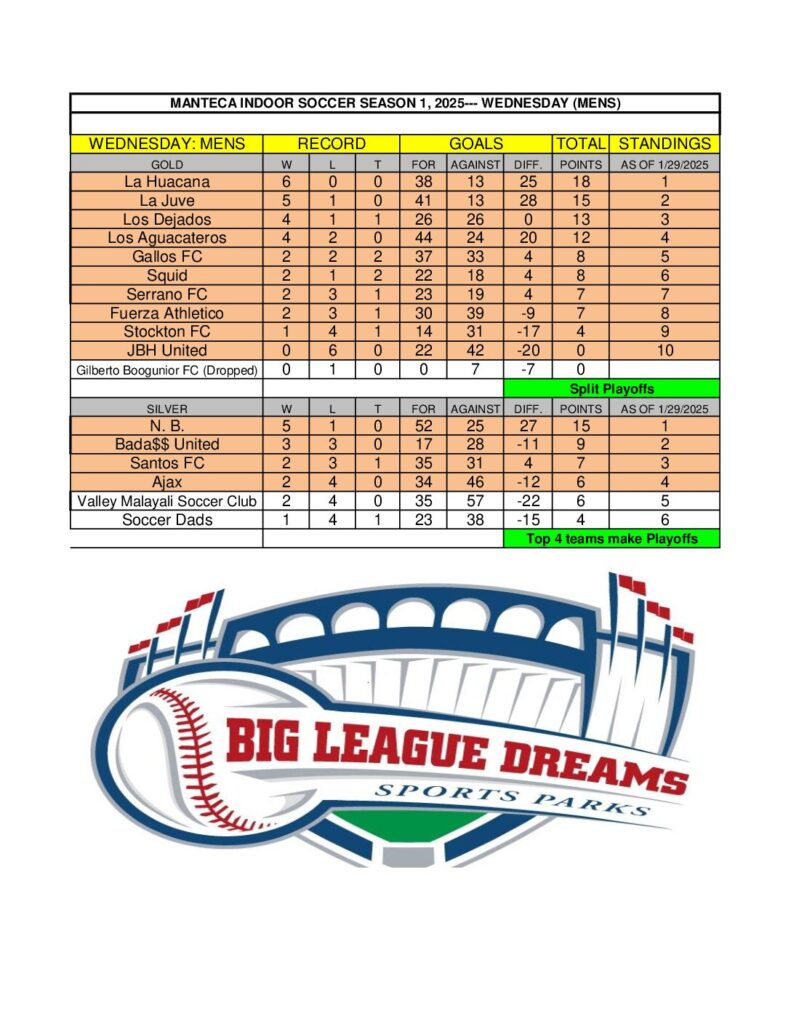 MANTECA INDOOR SOCCER SEASON 1, 2025--- WEDNESDAY (MENS)

| WEDNESDAY: MENS | RECORD | | | GOALS | | | TOTAL | STANDINGS |
|---|---|---|---|---|---|---|---|---|
| GOLD | W | L | T | FOR | AGAINST | DIFF. | POINTS | AS OF 1/29/2025 |
| La Huacana | 6 | 0 | 0 | 38 | 13 | 25 | 18 | 1 |
| La Juve | 5 | 1 | 0 | 41 | 13 | 28 | 15 | 2 |
| Los Dejados | 4 | 1 | 1 | 26 | 26 | 0 | 13 | 3 |
| Los Aguacateros | 4 | 2 | 0 | 44 | 24 | 20 | 12 | 4 |
| Gallos FC | 2 | 2 | 2 | 37 | 33 | 4 | 8 | 5 |
| Squid | 2 | 1 | 2 | 22 | 18 | 4 | 8 | 6 |
| Serrano FC | 2 | 3 | 1 | 23 | 19 | 4 | 7 | 7 |
| Fuerza Athletico | 2 | 3 | 1 | 30 | 39 | -9 | 7 | 8 |
| Stockton FC | 1 | 4 | 1 | 14 | 31 | -17 | 4 | 9 |
| JBH United | 0 | 6 | 0 | 22 | 42 | -20 | 0 | 10 |
| Gilberto Boogunior FC (Dropped) | 0 | 1 | 0 | 0 | 7 | -7 | 0 | |
| | | | | | | Split Playoffs | | |
| SILVER | W | L | T | FOR | AGAINST | DIFF. | POINTS | AS OF 1/29/2025 |
| N. B. | 5 | 1 | 0 | 52 | 25 | 27 | 15 | 1 |
| Bada$$ United | 3 | 3 | 0 | 17 | 28 | -11 | 9 | 2 |
| Santos FC | 2 | 3 | 1 | 35 | 31 | 4 | 7 | 3 |
| Ajax | 2 | 4 | 0 | 34 | 46 | -12 | 6 | 4 |
| Valley Malayali Soccer Club | 2 | 4 | 0 | 35 | 57 | -22 | 6 | 5 |
| Soccer Dads | 1 | 4 | 1 | 23 | 38 | -15 | 4 | 6 |
| | | | | | | Top 4 teams make Playoffs | | |

BIG LEAGUE DREAMS
SPORTS PARKS